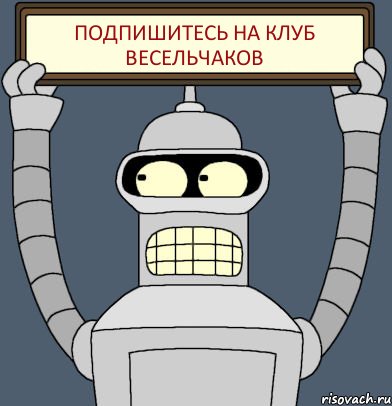 ПОДПИШИТЕСЬ НА КЛУБ ВЕСЕЛЬЧАКОВ

risovach.ru